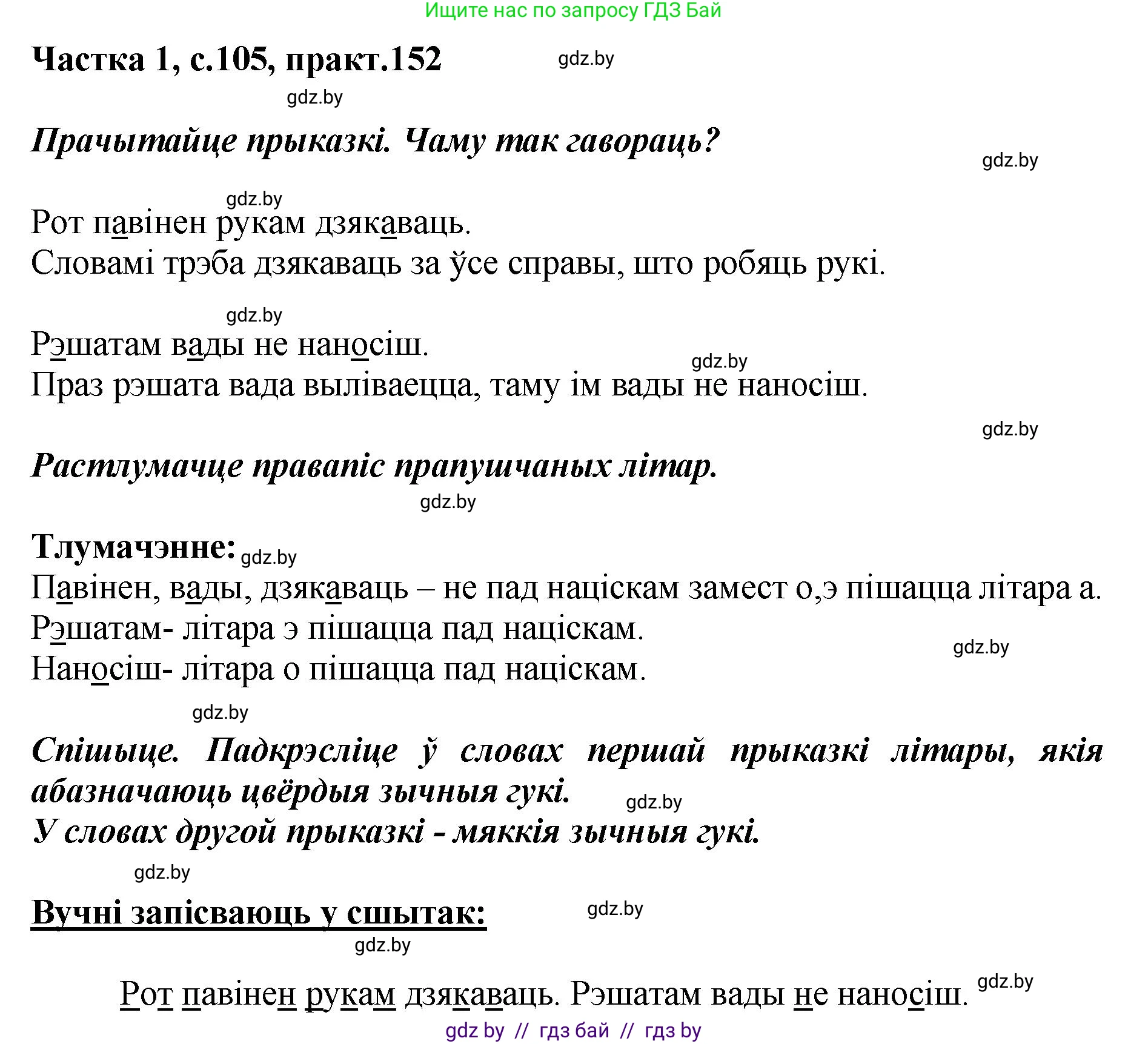 Ищите нас по запросу ГДЗ Бай

Частка 1, с.105, практ.152 gdz.by

gdz.by

Прачытайце прыказкі. Чаму так гавораць?

gdz.by

gdz.by

Рот павінен рукам дзякаваць.
Словамі трэба дзякаваць за ўсе справы, што робяць рукі.

gdz.by

Рэшатам вады не наносіш.
gdz.by
Праз рэшата вада выліваецца, таму ім вады не наносіш.

gdz.by

Растлумачце правапіс прапушчаных літар.

gdz.by

Тлумачэнне: gdz.by
Павінен, вады, дзякаваць – не пад націскам замест о,э пішацца літара а.
Рэшатам- літара э пішацца пад націскам.
gdz.by
Наносіш- літара о пішацца пад націскам.

gdz.by

Спішыце. Падкрэсліце ў словах першай прыказкі літары, якія абазначаюць цвёрдыя зычныя гукі. gdz.by
У словах другой прыказкі - мяккія зычныя гукі.

gdz.by

Вучні запісваюць у сшытак: gdz.by

gdz.by

Рот павінен рукам дзякаваць. Рэшатам вады не наносіш. gdz.by

gdz by // гдз бай // гдз by